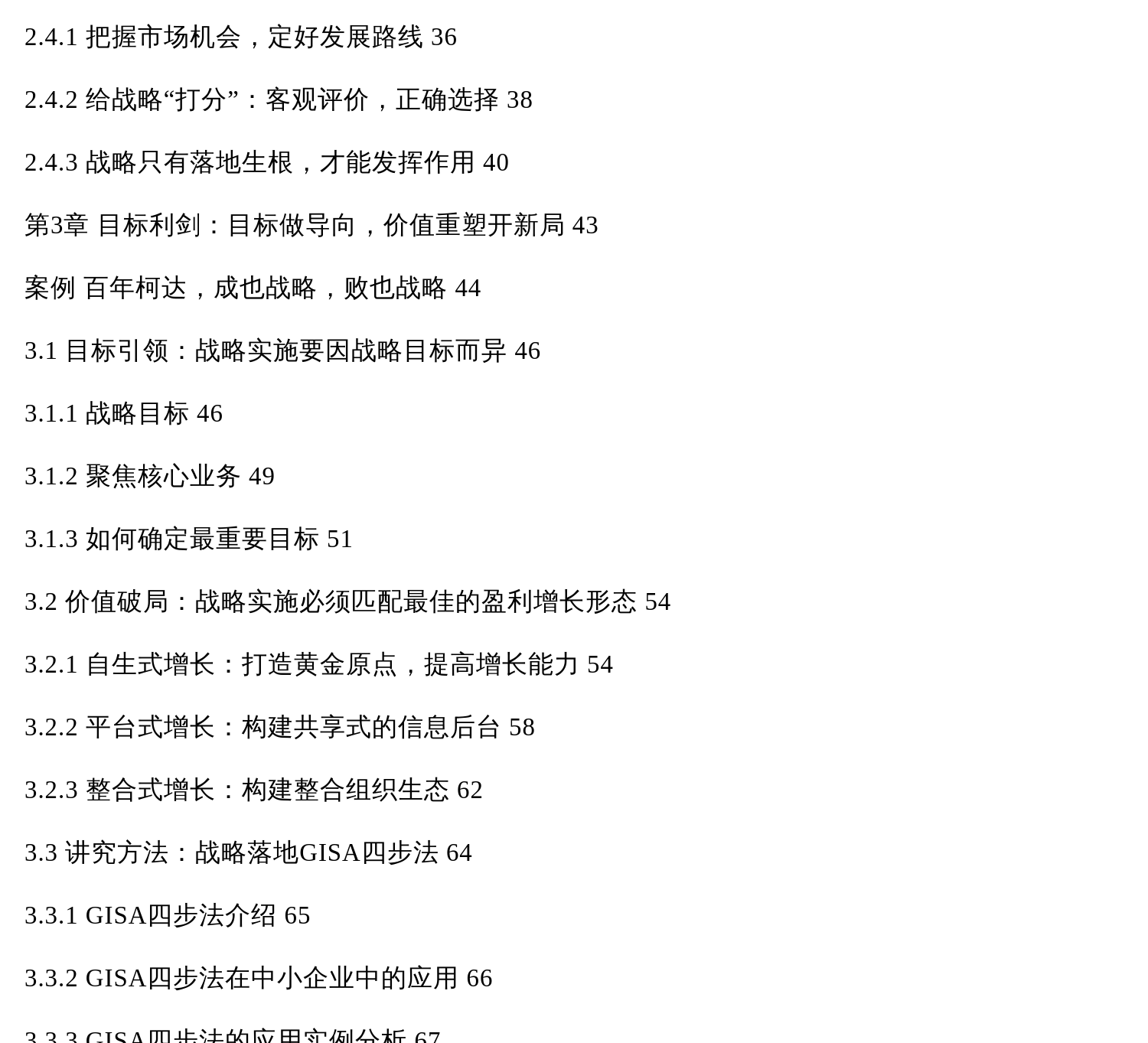 2.4.1 把握市场机会，定好发展路线 36

2.4.2 给战略“打分”：客观评价，正确选择 38

2.4.3 战略只有落地生根，才能发挥作用 40

第3章 目标利剑：目标做导向，价值重塑开新局 43

案例 百年柯达，成也战略，败也战略 44

3.1 目标引领：战略实施要因战略目标而异 46

3.1.1 战略目标 46

3.1.2 聚焦核心业务 49

3.1.3 如何确定最重要目标 51

3.2 价值破局：战略实施必须匹配最佳的盈利增长形态 54

3.2.1 自生式增长：打造黄金原点，提高增长能力 54

3.2.2 平台式增长：构建共享式的信息后台 58

3.2.3 整合式增长：构建整合组织生态 62

3.3 讲究方法：战略落地GISA四步法 64

3.3.1 GISA四步法介绍 65

3.3.2 GISA四步法在中小企业中的应用 66

3.3.3 GISA四步法的应用实例分析 67